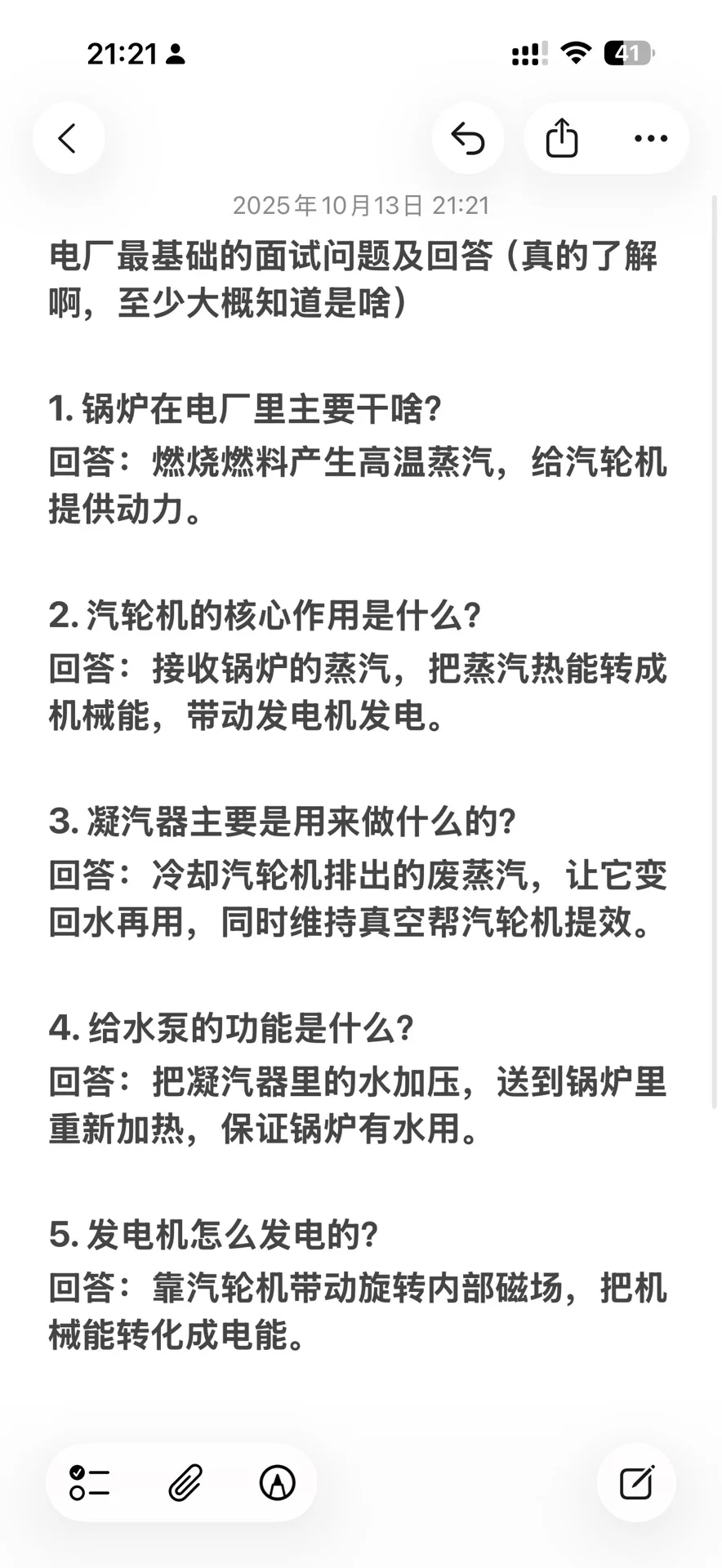 21:21

41

2025年10月13日 21:21

电厂最基础的面试问题及回答（真的了解啊，至少大概知道是啥）

1. 锅炉在电厂里主要干啥?
回答：燃烧燃料产生高温蒸汽，给汽轮机提供动力。

2. 汽轮机的核心作用是什么?
回答：接收锅炉的蒸汽，把蒸汽热能转成机械能，带动发电机发电。

3. 凝汽器主要是用来做什么的?
回答：冷却汽轮机排出的废蒸汽，让它变回水再用，同时维持真空帮汽轮机提效。

4. 给水泵的功能是什么?
回答：把凝汽器里的水加压，送到锅炉里重新加热，保证锅炉有水用。

5. 发电机怎么发电的?
回答：靠汽轮机带动旋转内部磁场，把机械能转化成电能。